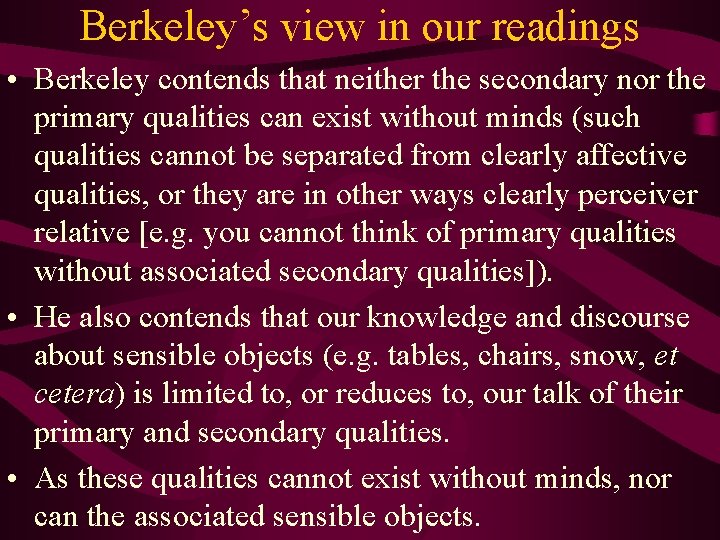 Berkeley’s view in our readings

• Berkeley contends that neither the secondary nor the primary qualities can exist without minds (such qualities cannot be separated from clearly affective qualities, or they are in other ways clearly perceiver relative [e.g. you cannot think of primary qualities without associated secondary qualities]).

• He also contends that our knowledge and discourse about sensible objects (e.g. tables, chairs, snow, et cetera) is limited to, or reduces to, our talk of their primary and secondary qualities.

• As these qualities cannot exist without minds, nor can the associated sensible objects.